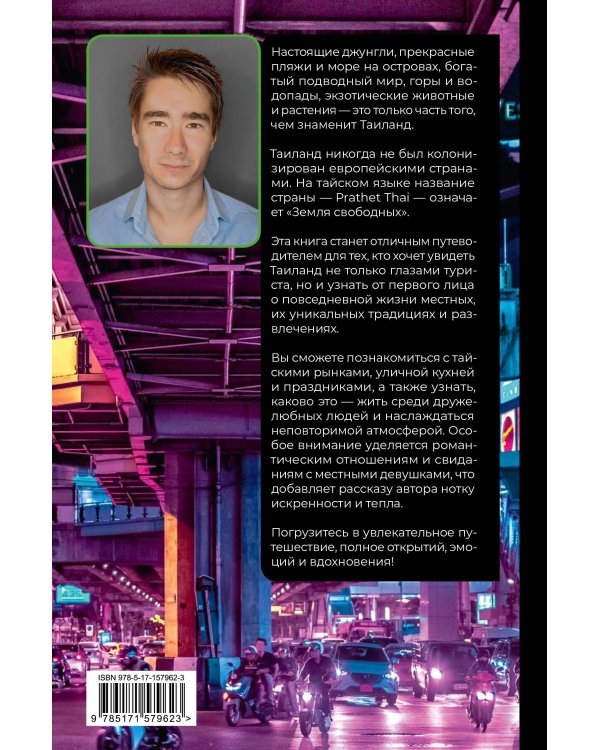 Настоящие джунгли, прекрасные пляжи и море на островах, богатый подводный мир, горы и водопады, экзотические животные и растения — это только часть того, чем знаменит Таиланд.

Таиланд никогда не был колонизирован европейскими странами. На тайском языке название страны — Prathet Thai — означает «Земля свободных».

Эта книга станет отличным путеводителем для тех, кто хочет увидеть Таиланд не только глазами туриста, но и узнать от первого лица о повседневной жизни местных, их уникальных традициях и развлечениях.

Вы сможете познакомиться с тайскими рынками, уличной кухней и праздниками, а также узнать, каково это — жить среди дружелюбных людей и наслаждаться неповторимой атмосферой. Особое внимание уделяется романтическим отношениям и свиданиям с местными девушками, что добавляет рассказу автора нотку искренности и тепла.

Погрузитесь в увлекательное путешествие, полное открытий, эмоций и вдохновения!

ISBN 978-5-17-157962-3

9 785171 579623 >